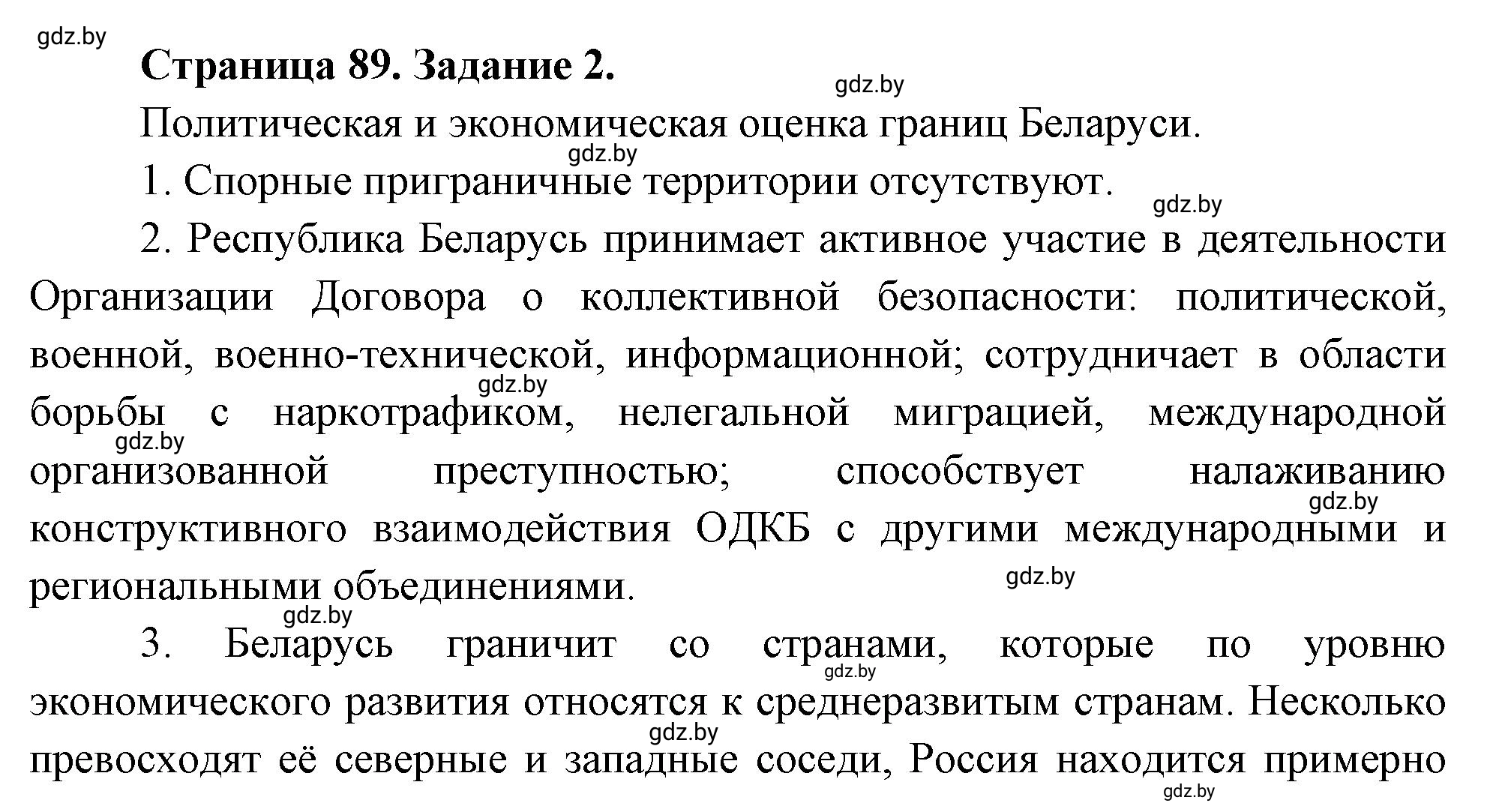 gdz.by

Страница 89. Задание 2.

gdz.by

Политическая и экономическая оценка границ Беларуси.

gdz.by

1. Спорные приграничные территории отсутствуют.

gdz.by

2. Республика Беларусь принимает активное участие в деятельности Организации Договора о коллективной безопасности: политической, военной, военно-технической, информационной; сотрудничает в области борьбы с наркотрафиком, нелегальной миграцией, международной организованной преступностью; способствует налаживанию конструктивного взаимодействия ОДКБ с другими международными и региональными объединениями.

gdz.by gdz.by gdz.by gdz.by gdz.by

3. Беларусь граничит со странами, которые по уровню экономического развития относятся к среднеразвитым странам. Несколько превосходят её северные и западные соседи, Россия находится примерно

gdz.by gdz.by gdz.by